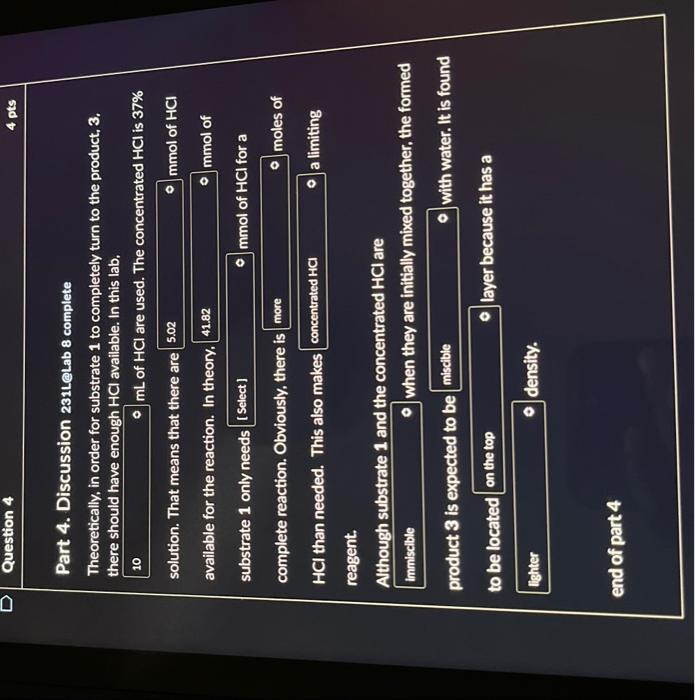 Question 4

4 pts

Part 4. Discussion 231L@Lab 8 complete

Theoretically, in order for substrate 1 to completely turn to the product, 3, there should have enough HCl available. In this lab, 10 mL of HCl are used. The concentrated HCl is 37% solution. That means that there are 5.02 mmol of HCl available for the reaction. In theory, 41.82 mmol of substrate 1 only needs [ Select ] mmol of HCl for a complete reaction. Obviously, there is more moles of HCl than needed. This also makes concentrated HCl a limiting reagent.

Although substrate 1 and the concentrated HCl are immiscible when they are initially mixed together, the formed product 3 is expected to be miscible with water. It is found to be located on the top layer because it has a lighter density.

end of part 4